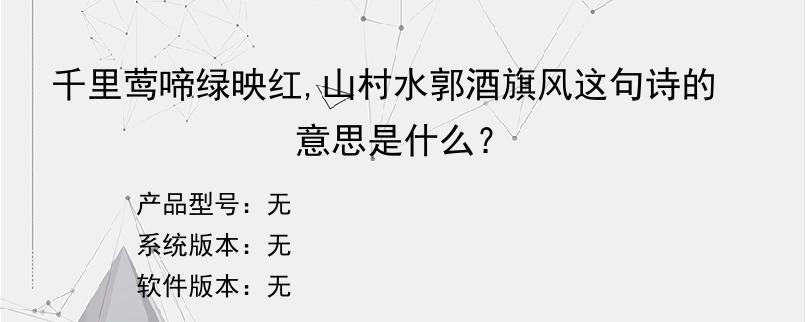 千里莺啼绿映红,山村水郭酒旗风这句诗的意思是什么?

产品型号：无
系统版本：无
软件版本：无